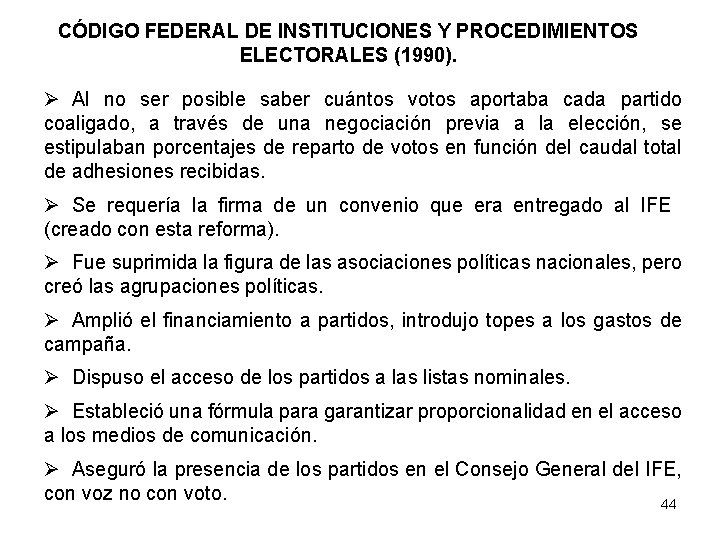 CÓDIGO FEDERAL DE INSTITUCIONES Y PROCEDIMIENTOS ELECTORALES (1990).

➢ Al no ser posible saber cuántos votos aportaba cada partido coaligado, a través de una negociación previa a la elección, se estipulaban porcentajes de reparto de votos en función del caudal total de adhesiones recibidas.

➢ Se requería la firma de un convenio que era entregado al IFE (creado con esta reforma).

➢ Fue suprimida la figura de las asociaciones políticas nacionales, pero creó las agrupaciones políticas.

➢ Amplió el financiamiento a partidos, introdujo topes a los gastos de campaña.

➢ Dispuso el acceso de los partidos a las listas nominales.

➢ Estableció una fórmula para garantizar proporcionalidad en el acceso a los medios de comunicación.

➢ Aseguró la presencia de los partidos en el Consejo General del IFE, con voz no con voto.

44